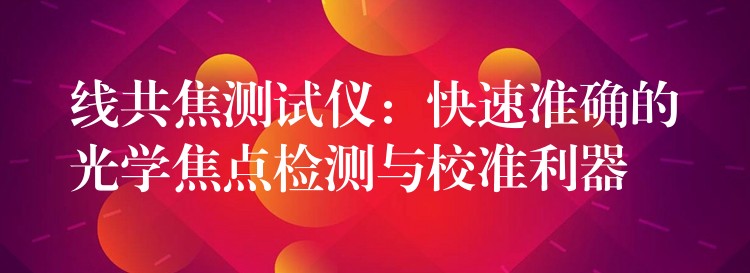 线共焦测试仪：快速准确的光学焦点检测与校准利器